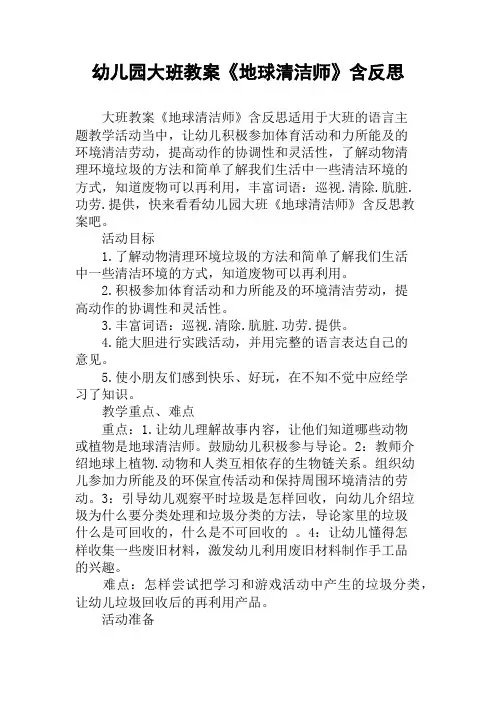 幼儿园大班教案《地球清洁师》含反思

大班教案《地球清洁师》含反思适用于大班的语言主题教学活动当中，让幼儿积极参加体育活动和力所能及的环境清洁劳动，提高动作的协调性和灵活性，了解动物清理环境垃圾的方法和简单了解我们生活中一些清洁环境的方式，知道废物可以再利用，丰富词语：巡视.清除.肮脏.功劳.提供，快来看看幼儿园大班《地球清洁师》含反思教案吧。

活动目标

1.了解动物清理环境垃圾的方法和简单了解我们生活中一些清洁环境的方式，知道废物可以再利用。

2.积极参加体育活动和力所能及的环境清洁劳动，提高动作的协调性和灵活性。

3.丰富词语：巡视.清除.肮脏.功劳.提供。

4.能大胆进行实践活动，并用完整的语言表达自己的意见。

5.使小朋友们感到快乐、好玩，在不知不觉中应经学习了知识。

教学重点、难点

重点：1.让幼儿理解故事内容，让他们知道哪些动物或植物是地球清洁师。鼓励幼儿积极参与导论。2：教师介绍地球上植物.动物和人类互相依存的生物链关系。组织幼儿参加力所能及的环保宣传活动和保持周围环境清洁的劳动。3：引导幼儿观察平时垃圾是怎样回收，向幼儿介绍垃圾为什么要分类处理和垃圾分类的方法，导论家里的垃圾什么是可回收的，什么是不可回收的 。4：让幼儿懂得怎样收集一些废旧材料，激发幼儿利用废旧材料制作手工品的兴趣。

难点：怎样尝试把学习和游戏活动中产生的垃圾分类，让幼儿垃圾回收后的再利用产品。

活动准备